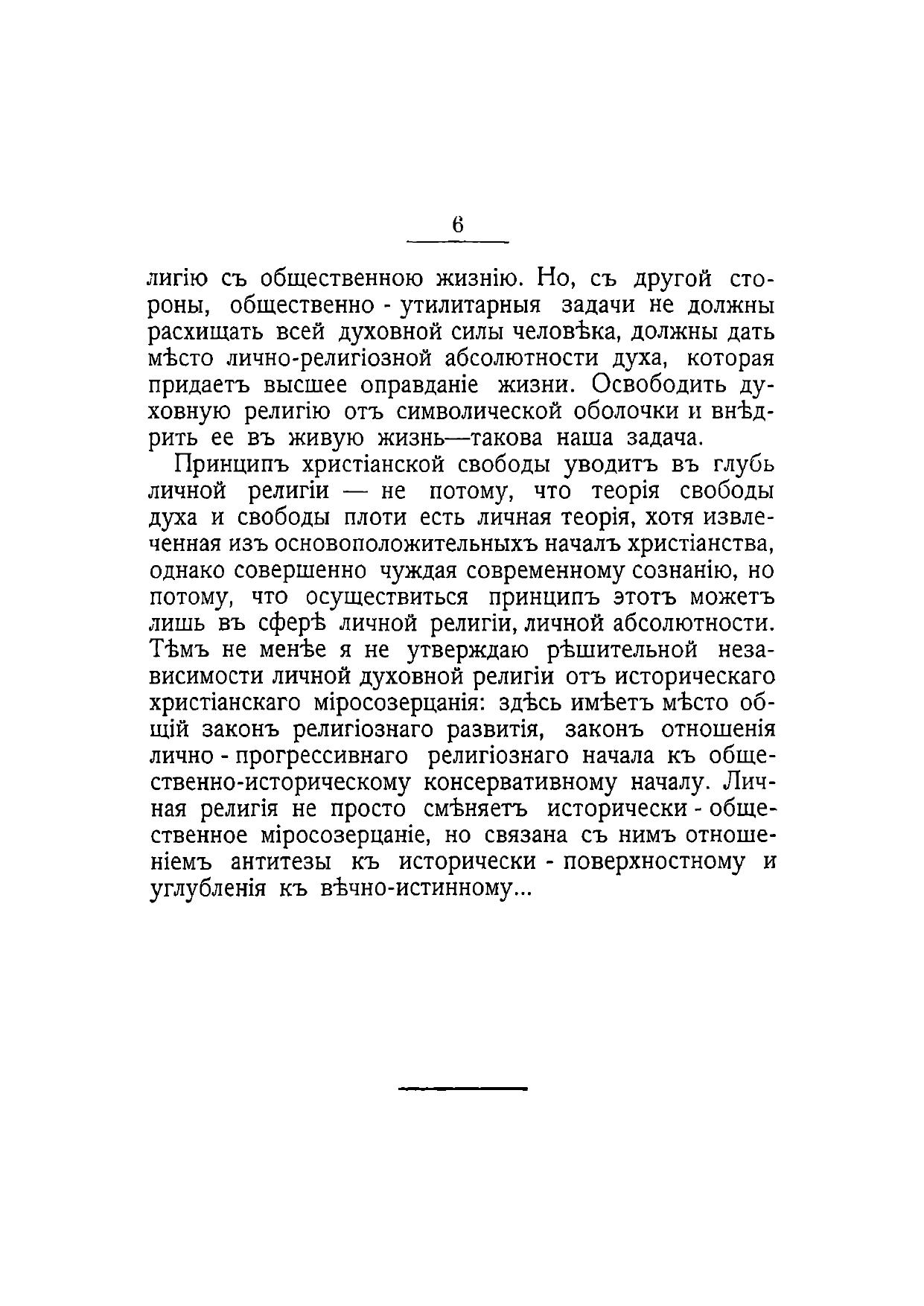 6

лигію съ общественною жизнію. Но, съ другой стороны, общественно - утилитарныя задачи не должны расхищать всей духовной силы человѣка, должны дать мѣсто лично-религіозной абсолютности духа, которая придаетъ высшее оправданіе жизни. Освободить духовную религію отъ символической оболочки и внѣдрить ее въ живую жизнь—такова наша задача.

Принципъ христіанской свободы уводитъ въ глубь личной религіи — не потому, что теорія свободы духа и свободы плоти есть личная теорія, хотя извлеченная изъ основоположительныхъ началъ христіанства, однако совершенно чуждая современному сознанію, но потому, что осуществиться принципъ этотъ можетъ лишь въ сферѣ личной религіи, личной абсолютности. Тѣмъ не менѣе я не утверждаю рѣшительной независимости личной духовной религіи отъ историческаго христіанскаго міросозерцанія: здѣсь имѣетъ мѣсто общій законъ религіознаго развитія, законъ отношенія лично - прогрессивнаго религіознаго начала къ общественно-историческому консервативному началу. Личная религія не просто смѣняетъ исторически - общественное міросозерцаніе, но связана съ нимъ отношеніемъ антитезы къ исторически - поверхностному и углубленія къ вѣчно-истинному...